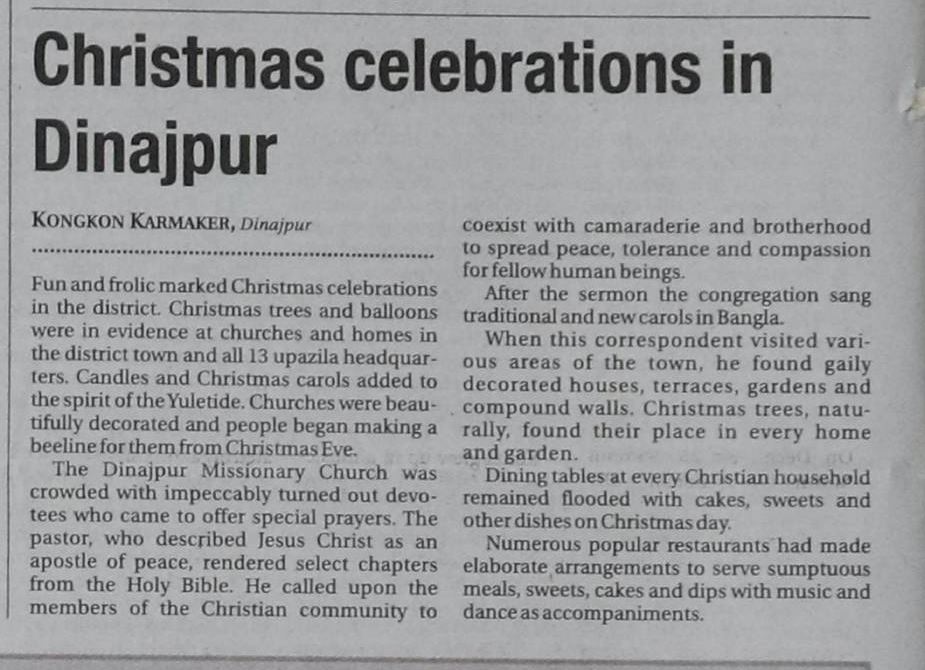 Christmas celebrations in Dinajpur

KONGKON KARMAKER, Dinajpur

Fun and frolic marked Christmas celebrations in the district. Christmas trees and balloons were in evidence at churches and homes in the district town and all 13 upazila headquarters. Candles and Christmas carols added to the spirit of the Yuletide. Churches were beautifully decorated and people began making a beeline for them from Christmas Eve.

The Dinajpur Missionary Church was crowded with impeccably turned out devotees who came to offer special prayers. The pastor, who described Jesus Christ as an apostle of peace, rendered select chapters from the Holy Bible. He called upon the members of the Christian community to coexist with camaraderie and brotherhood to spread peace, tolerance and compassion for fellow human beings.

After the sermon the congregation sang traditional and new carols in Bangla.

When this correspondent visited various areas of the town, he found gaily decorated houses, terraces, gardens and compound walls. Christmas trees, naturally, found their place in every home and garden.

Dining tables at every Christian household remained flooded with cakes, sweets and other dishes on Christmas day.

Numerous popular restaurants had made elaborate arrangements to serve sumptuous meals, sweets, cakes and dips with music and dance as accompaniments.